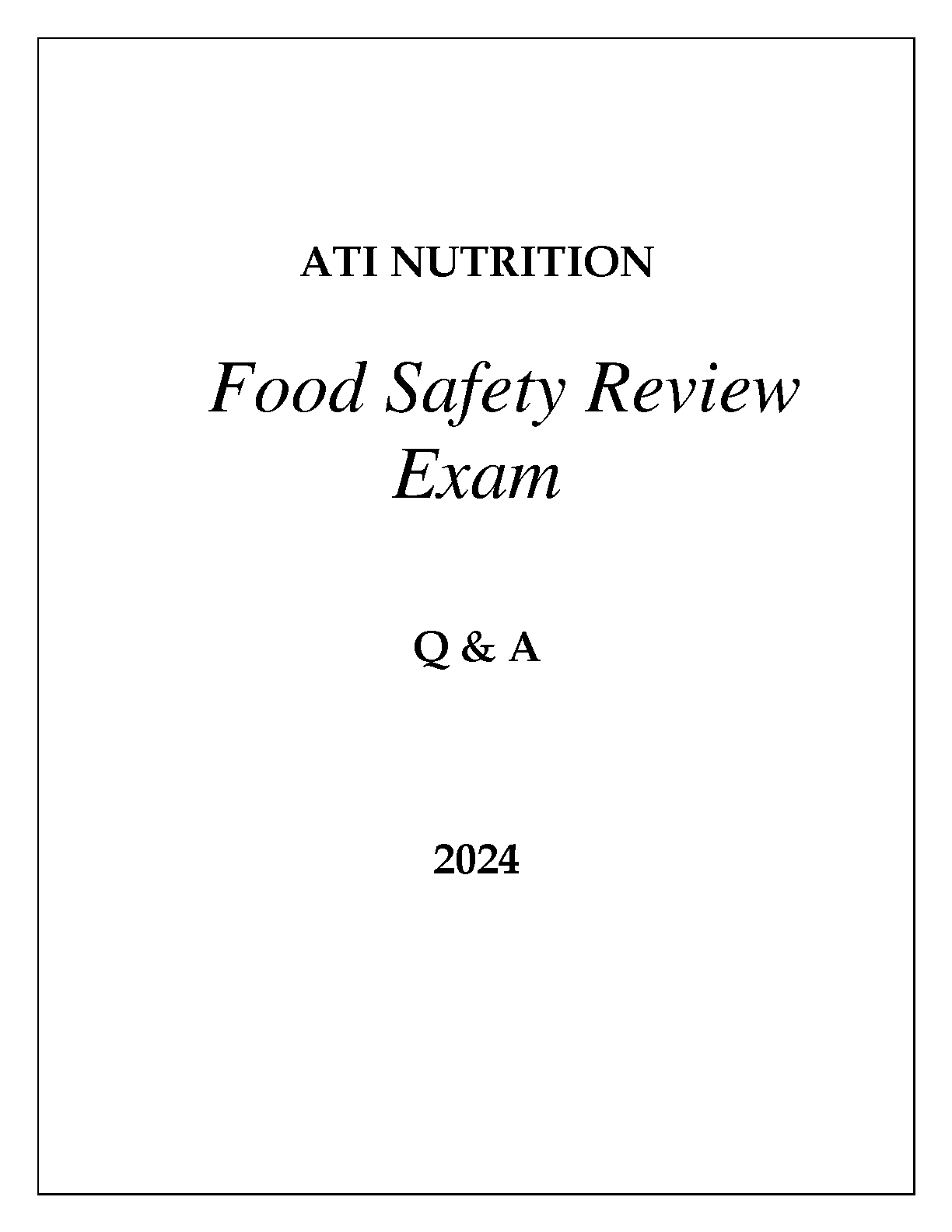 ATI NUTRITION

Food Safety Review Exam

Q & A

2024